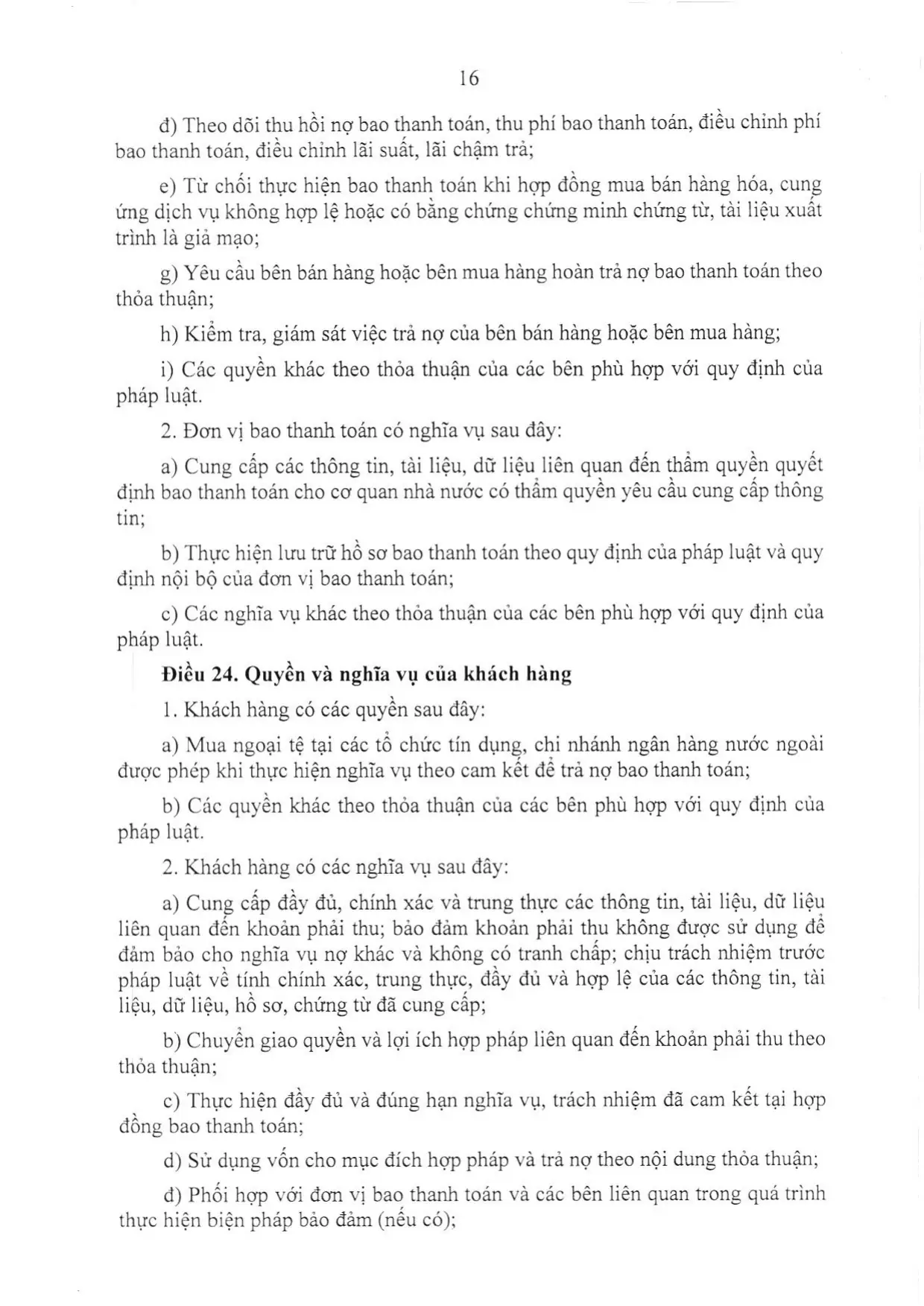 16

đ) Theo dõi thu hồi nợ bao thanh toán, thu phí bao thanh toán, điều chỉnh phí bao thanh toán, điều chỉnh lãi suất, lãi chậm trả;

e) Từ chối thực hiện bao thanh toán khi hợp đồng mua bán hàng hóa, cung ứng dịch vụ không hợp lệ hoặc có bằng chứng chứng minh chứng từ, tài liệu xuất trình là giả mạo;

g) Yêu cầu bên bán hàng hoặc bên mua hàng hoàn trả nợ bao thanh toán theo thỏa thuận;

h) Kiểm tra, giám sát việc trả nợ của bên bán hàng hoặc bên mua hàng;

i) Các quyền khác theo thỏa thuận của các bên phù hợp với quy định của pháp luật.

2. Đơn vị bao thanh toán có nghĩa vụ sau đây:

a) Cung cấp các thông tin, tài liệu, dữ liệu liên quan đến thẩm quyền quyết định bao thanh toán cho cơ quan nhà nước có thẩm quyền yêu cầu cung cấp thông tin;

b) Thực hiện lưu trữ hồ sơ bao thanh toán theo quy định của pháp luật và quy định nội bộ của đơn vị bao thanh toán;

c) Các nghĩa vụ khác theo thỏa thuận của các bên phù hợp với quy định của pháp luật.

Điều 24. Quyền và nghĩa vụ của khách hàng

1. Khách hàng có các quyền sau đây:

a) Mua ngoại tệ tại các tổ chức tín dụng, chi nhánh ngân hàng nước ngoài được phép khi thực hiện nghĩa vụ theo cam kết để trả nợ bao thanh toán;

b) Các quyền khác theo thỏa thuận của các bên phù hợp với quy định của pháp luật.

2. Khách hàng có các nghĩa vụ sau đây:

a) Cung cấp đầy đủ, chính xác và trung thực các thông tin, tài liệu, dữ liệu liên quan đến khoản phải thu; bảo đảm khoản phải thu không được sử dụng để đảm bảo cho nghĩa vụ nợ khác và không có tranh chấp; chịu trách nhiệm trước pháp luật về tính chính xác, trung thực, đầy đủ và hợp lệ của các thông tin, tài liệu, dữ liệu, hồ sơ, chứng từ đã cung cấp;

b) Chuyển giao quyền và lợi ích hợp pháp liên quan đến khoản phải thu theo thỏa thuận;

c) Thực hiện đầy đủ và đúng hạn nghĩa vụ, trách nhiệm đã cam kết tại hợp đồng bao thanh toán;

d) Sử dụng vốn cho mục đích hợp pháp và trả nợ theo nội dung thỏa thuận;

đ) Phối hợp với đơn vị bao thanh toán và các bên liên quan trong quá trình thực hiện biện pháp bảo đảm (nếu có);